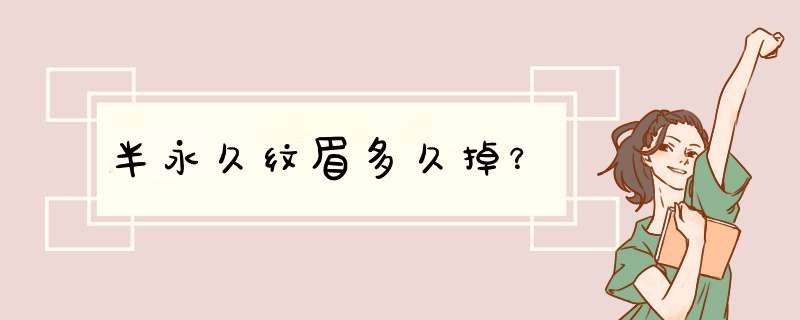 半永久纹眉多久掉？